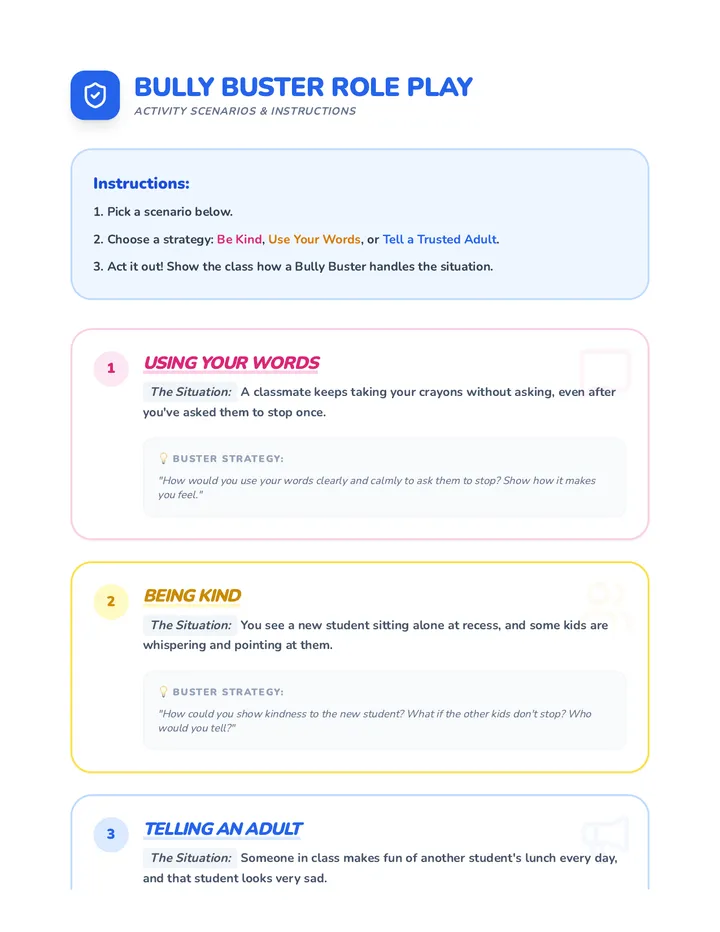 BULLY BUSTER ROLE PLAY
ACTIVITY SCENARIOS & INSTRUCTIONS

Instructions:
1. Pick a scenario below.
2. Choose a strategy: Be Kind, Use Your Words, or Tell a Trusted Adult.
3. Act it out! Show the class how a Bully Buster handles the situation.

1 USING YOUR WORDS
The Situation: A classmate keeps taking your crayons without asking, even after you've asked them to stop once.

BUSTER STRATEGY:
"How would you use your words clearly and calmly to ask them to stop? Show how it makes you feel."

2 BEING KIND
The Situation: You see a new student sitting alone at recess, and some kids are whispering and pointing at them.

BUSTER STRATEGY:
"How could you show kindness to the new student? What if the other kids don't stop? Who would you tell?"

3 TELLING AN ADULT
The Situation: Someone in class makes fun of another student's lunch every day, and that student looks very sad.